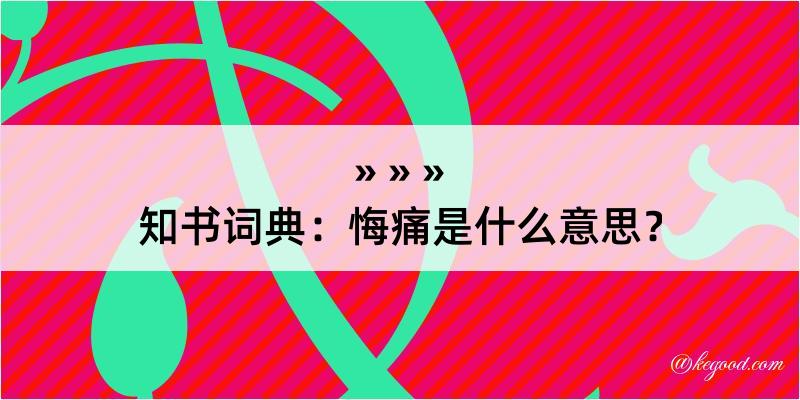 » » »
知书词典：悔痛是什么意思？

@kegood.com